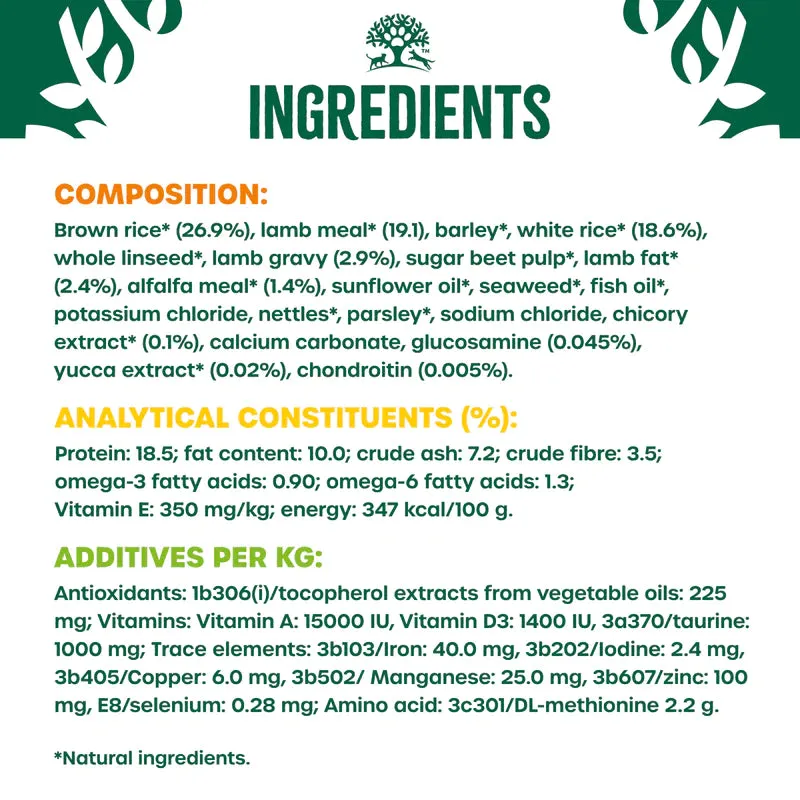 INGREDIENTS

COMPOSITION:

Brown rice* (26.9%), lamb meal* (19.1), barley*, white rice* (18.6%), whole linseed*, lamb gravy (2.9%), sugar beet pulp*, lamb fat* (2.4%), alfalfa meal* (1.4%), sunflower oil*, seaweed*, fish oil*, potassium chloride, nettles*, parsley*, sodium chloride, chicory extract* (0.1%), calcium carbonate, glucosamine (0.045%), yucca extract* (0.02%), chondroitin (0.005%).

ANALYTICAL CONSTITUENTS (%):

Protein: 18.5; fat content: 10.0; crude ash: 7.2; crude fibre: 3.5; omega-3 fatty acids: 0.90; omega-6 fatty acids: 1.3; Vitamin E: 350 mg/kg; energy: 347 kcal/100 g.

ADDITIVES PER KG:

Antioxidants: 1b306(i)/tocopherol extracts from vegetable oils: 225 mg; Vitamins: Vitamin A: 15000 IU, Vitamin D3: 1400 IU, 3a370/taurine: 1000 mg; Trace elements: 3b103/Iron: 40.0 mg, 3b202/Iodine: 2.4 mg, 3b405/Copper: 6.0 mg, 3b502/ Manganese: 25.0 mg, 3b607/zinc: 100 mg, E8/selenium: 0.28 mg; Amino acid: 3c301/DL-methionine 2.2 g.

*Natural ingredients.